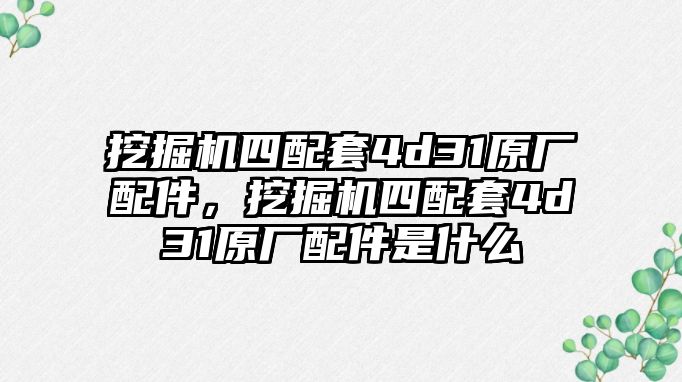 挖掘机四配套4d31原厂配件，挖掘机四配套4d31原厂配件是什么